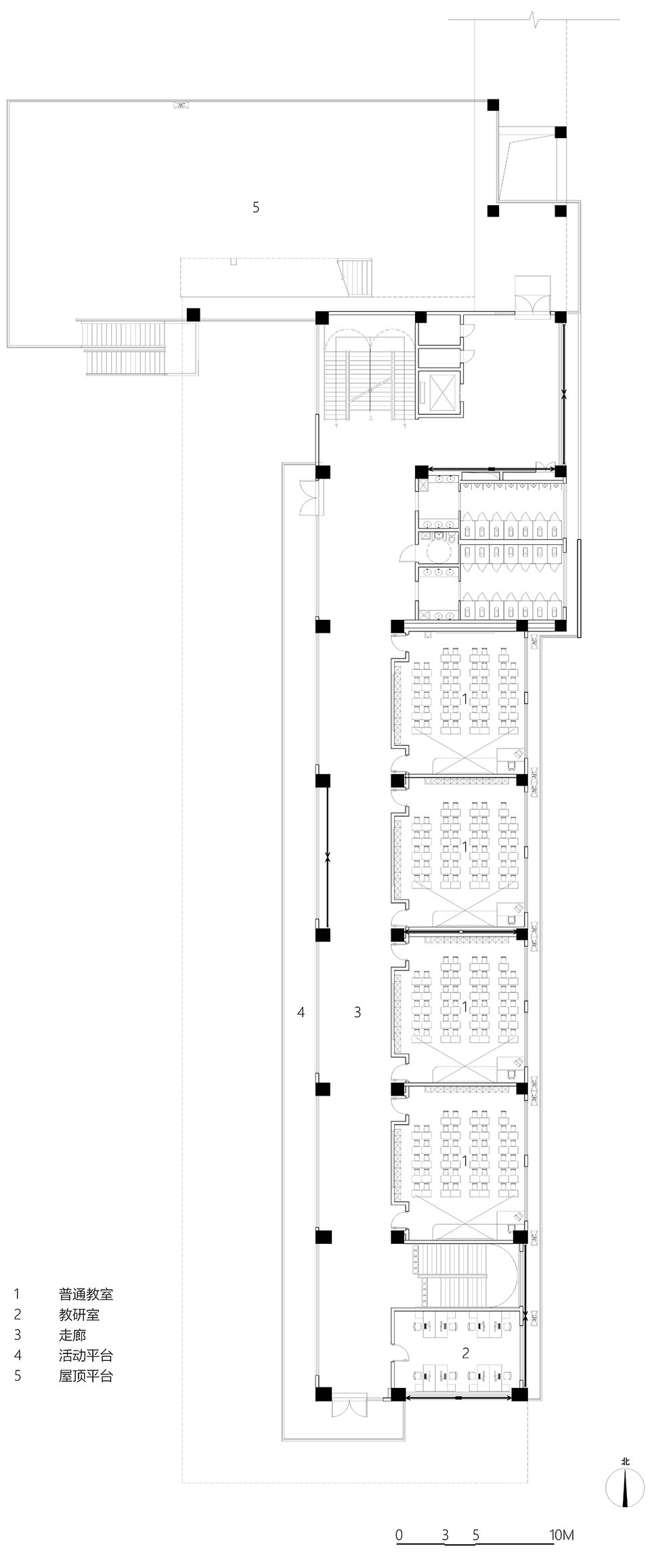 5

1

1

4 3

1

1

2

1 普通教室
2 教研室
3 走廊
4 活动平台
5 屋顶平台

北

0 3 5 10M